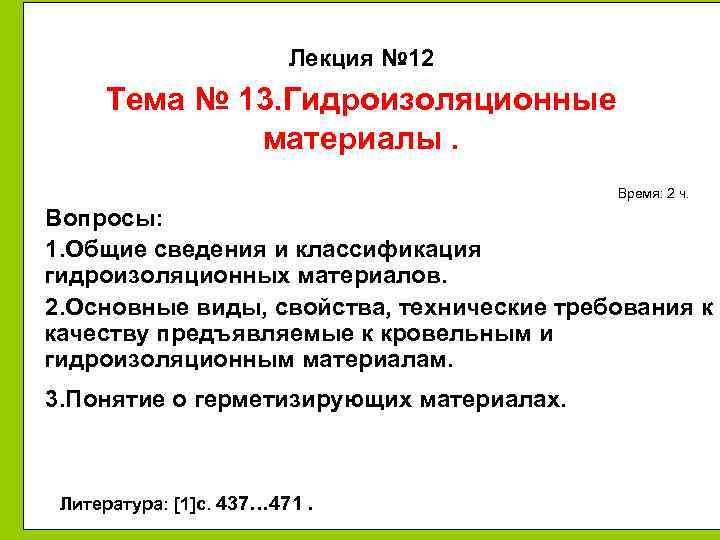 Лекция №12

Тема № 13.Гидроизоляционные материалы .

Время: 2 ч.

Вопросы:

1.Общие сведения и классификация гидроизоляционных материалов.

2.Основные виды, свойства, технические требования к качеству предъявляемые к кровельным и гидроизоляционным материалам.

3.Понятие о герметизирующих материалах.

Литература: [1]с. 437…471 .